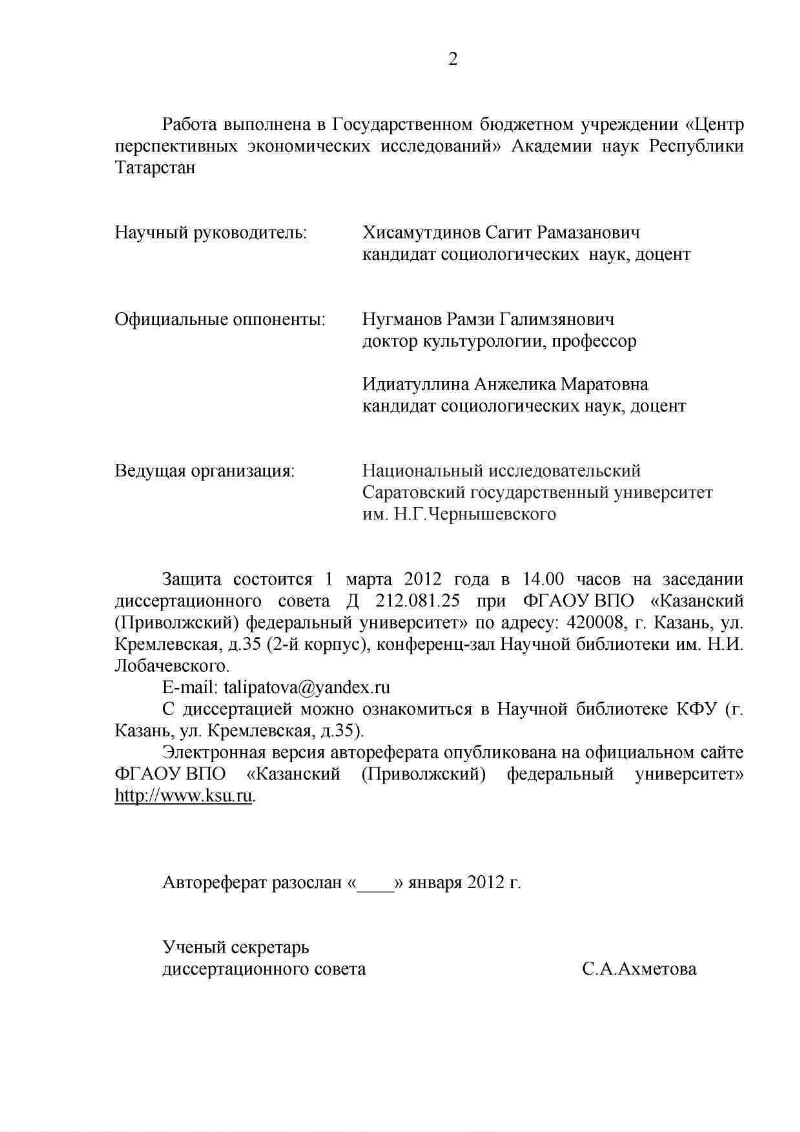 2

Работа выполнена в Государственном бюджетном учреждении «Центр перспективных экономических исследований» Академии наук Республики Татарстан

Научный руководитель: Хисамутдинов Сагит Рамазанович
кандидат социологических наук, доцент

Официальные оппоненты: Нугманов Рамзи Галимзянович
доктор культурологии, профессор

Идиатуллина Анжелика Маратовна
кандидат социологических наук, доцент

Ведущая организация: Национальный исследовательский Саратовский государственный университет им. Н.Г.Чернышевского

Защита состоится 1 марта 2012 года в 14.00 часов на заседании диссертационного совета Д 212.081.25 при ФГАОУ ВПО «Казанский (Приволжский) федеральный университет» по адресу: 420008, г. Казань, ул. Кремлевская, д.35 (2-й корпус), конференц-зал Научной библиотеки им. Н.И. Лобачевского.
E-mail: talipatova@yandex.ru
С диссертацией можно ознакомиться в Научной библиотеке КФУ (г. Казань, ул. Кремлевская, д.35).
Электронная версия автореферата опубликована на официальном сайте ФГАОУ ВПО «Казанский (Приволжский) федеральный университет» http://www.ksu.ru.

Автореферат разослан «____» января 2012 г.

Ученый секретарь
диссертационного совета С.А.Ахметова